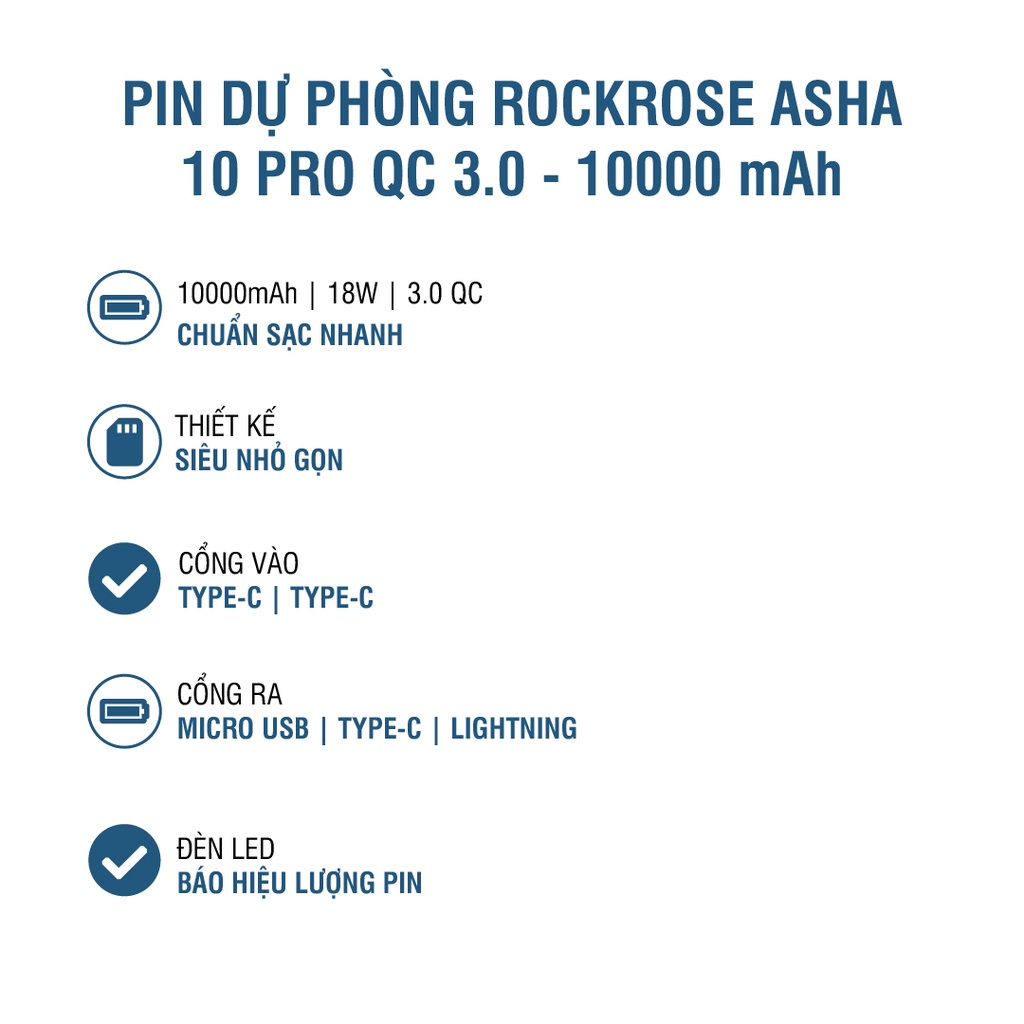 PIN DỰ PHÒNG ROCKROSE ASHA 10 PRO QC 3.0 - 10000 mAh

10000mAh | 18W | 3.0 QC
CHUẨN SẠC NHANH

THIẾT KẾ
SIÊU NHỎ GỌN

CỔNG VÀO
TYPE-C | TYPE-C

CỔNG RA
MICRO USB | TYPE-C | LIGHTNING

ĐÈN LED
BÁO HIỆU LƯỢNG PIN